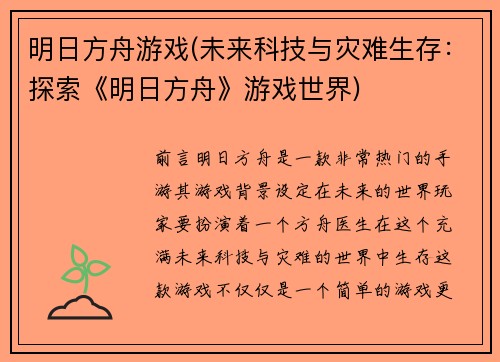 明日方舟游戏(未来科技与灾难生存：探索《明日方舟》游戏世界)

前言明日方舟是一款非常热门的手游其游戏背景设定在未来的世界玩家要扮演着一个方舟医生在这个充满未来科技与灾难的世界中生存这款游戏不仅仅是一个简单的游戏更